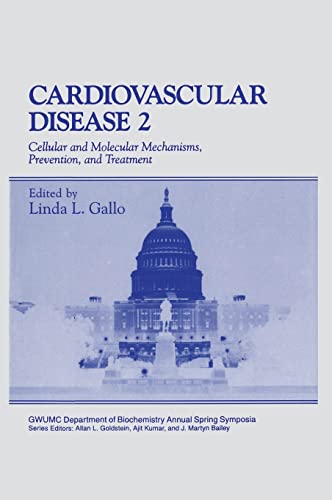 CARDIOVASCULAR DISEASE 2

Cellular and Molecular Mechanisms, Prevention, and Treatment

Edited by
Linda L. Gallo

GWUMC Department of Biochemistry Annual Spring Symposia
Series Editors: Allan L. Goldstein, Ajit Kumar, and J. Martyn Bailey